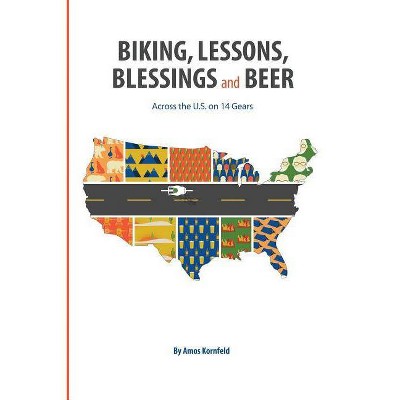 BIKING, LESSONS, BLESSINGS and BEER

Across the U.S. on 14 Gears

By Amos Kornfeld